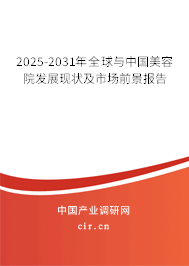 2025-2031年全球与中国美容院发展现状及市场前景报告

中国产业调研网
cir.cn